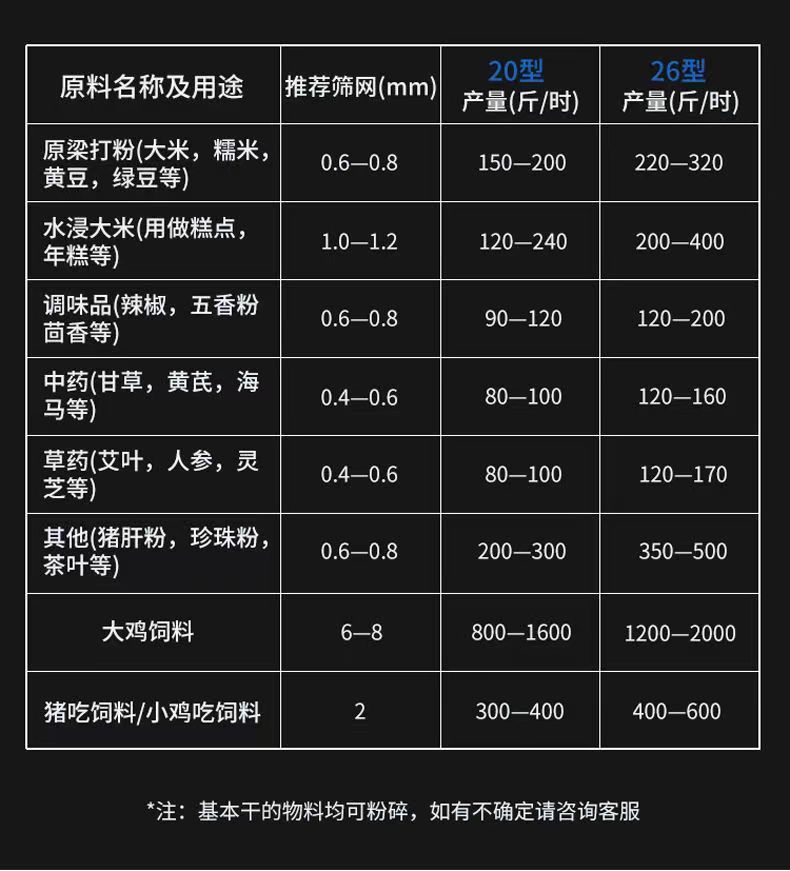 | 原料名称及用途 | 推荐筛网(mm) | 20型 产量(斤/时) | 26型 产量(斤/时) |
|---|---|---|---|
| 原梁打粉(大米，糯米，黄豆，绿豆等) | 0.6—0.8 | 150—200 | 220—320 |
| 水浸大米(用做糕点，年糕等) | 1.0—1.2 | 120—240 | 200—400 |
| 调味品(辣椒，五香粉茴香等) | 0.6—0.8 | 90—120 | 120—200 |
| 中药(甘草，黄芪，海马等) | 0.4—0.6 | 80—100 | 120—160 |
| 草药(艾叶，人参，灵芝等) | 0.4—0.6 | 80—100 | 120—170 |
| 其他(猪肝粉，珍珠粉，茶叶等) | 0.6—0.8 | 200—300 | 350—500 |
| 大鸡饲料 | 6—8 | 800—1600 | 1200—2000 |
| 猪吃饲料/小鸡吃饲料 | 2 | 300—400 | 400—600 |

*注：基本干的物料均可粉碎，如有不确定请咨询客服